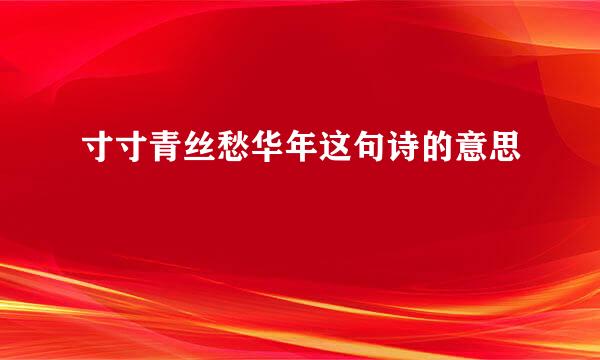 寸寸青丝愁华年这句诗的意思